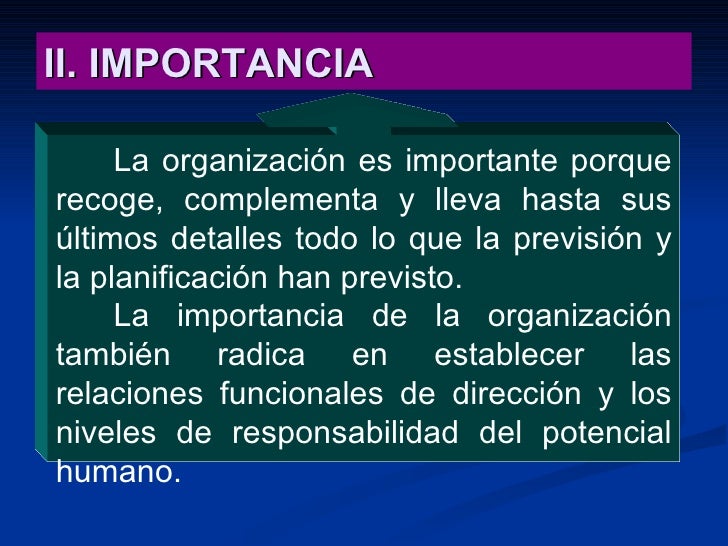 II. IMPORTANCIA

La organización es importante porque recoge, complementa y lleva hasta sus últimos detalles todo lo que la previsión y la planificación han previsto.

La importancia de la organización también radica en establecer las relaciones funcionales de dirección y los niveles de responsabilidad del potencial humano.